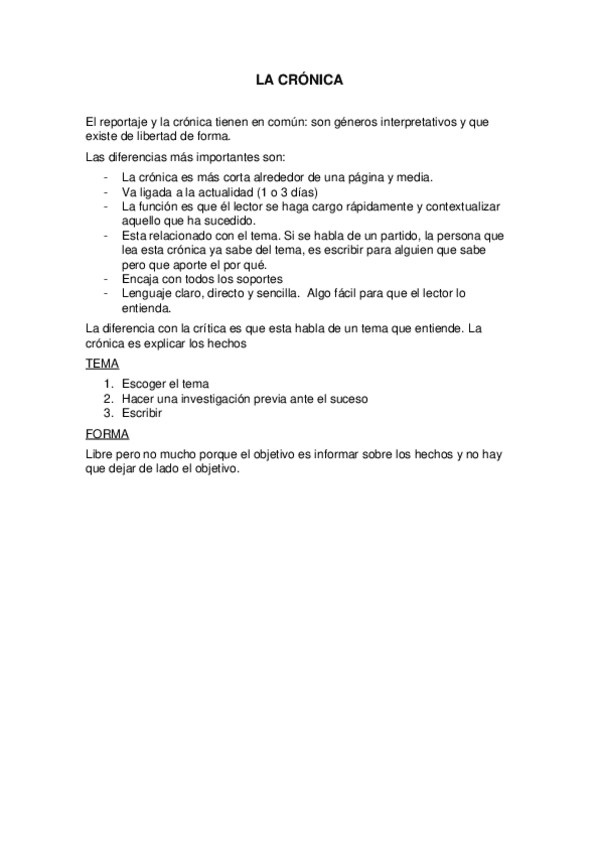 LA CRÓNICA

El reportaje y la crónica tienen en común: son géneros interpretativos y que existe de libertad de forma.

Las diferencias más importantes son:

- La crónica es más corta alrededor de una página y media.
- Va ligada a la actualidad (1 o 3 días)
- La función es que él lector se haga cargo rápidamente y contextualizar aquello que ha sucedido.
- Esta relacionado con el tema. Si se habla de un partido, la persona que lea esta crónica ya sabe del tema, es escribir para alguien que sabe pero que aporte el por qué.
- Encaja con todos los soportes
- Lenguaje claro, directo y sencilla. Algo fácil para que el lector lo entienda.

La diferencia con la crítica es que esta habla de un tema que entiende. La crónica es explicar los hechos

TEMA

1. Escoger el tema
2. Hacer una investigación previa ante el suceso
3. Escribir

FORMA

Libre pero no mucho porque el objetivo es informar sobre los hechos y no hay que dejar de lado el objetivo.